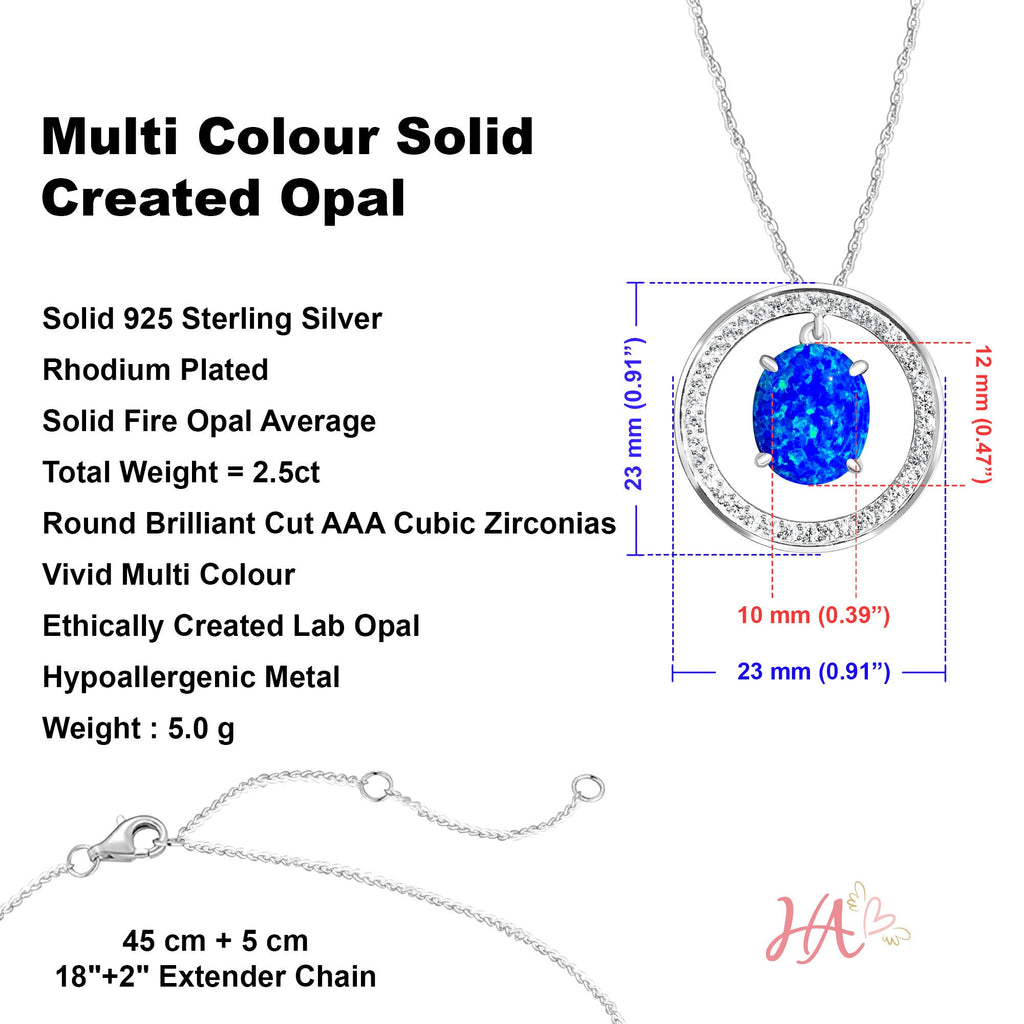 Multi Colour Solid Created Opal

Solid 925 Sterling Silver
Rhodium Plated
Solid Fire Opal Average
Total Weight = 2.5ct
Round Brilliant Cut AAA Cubic Zirconias
Vivid Multi Colour
Ethically Created Lab Opal
Hypoallergenic Metal
Weight : 5.0 g

23 mm (0.91")
12 mm (0.47")
10 mm (0.39")
23 mm (0.91")

45 cm + 5 cm
18"+2" Extender Chain

HA